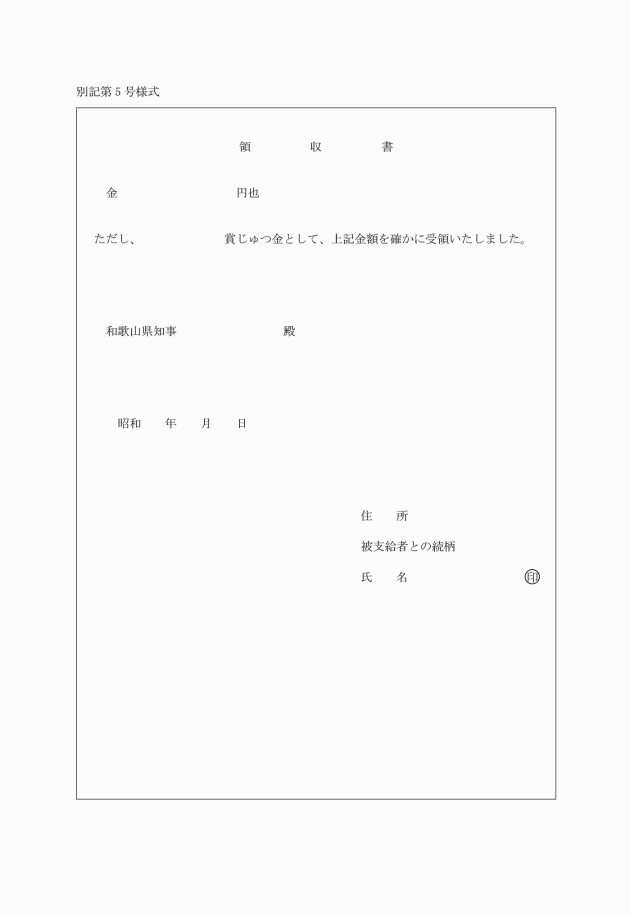 別記第５号様式

領　　収　　書

金　　　　　　円也

ただし、　　　　　賞じゅつ金として、上記金額を確かに受領いたしました。

和歌山県知事　　　　　　殿

昭和　　年　　月　　日

住　　所

被支給者との続柄

氏　　名　　　　　　　　印